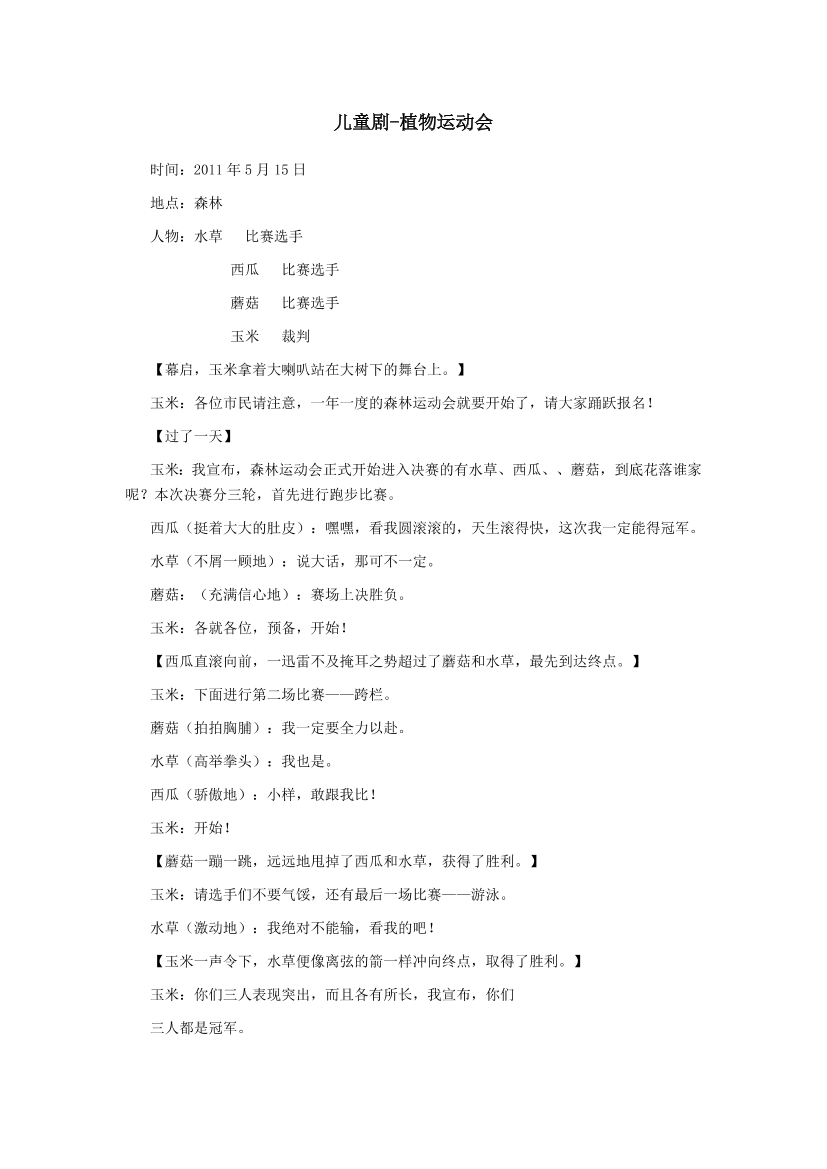 儿童剧-植物运动会

时间：2011 年 5 月 15 日

地点：森林

人物：水草　比赛选手

西瓜　比赛选手

蘑菇　比赛选手

玉米　裁判

【幕启，玉米拿着大喇叭站在大树下的舞台上。】

玉米：各位市民请注意，一年一度的森林运动会就要开始了，请大家踊跃报名！

【过了一天】

玉米：我宣布，森林运动会正式开始进入决赛的有水草、西瓜、、蘑菇，到底花落谁家呢？本次决赛分三轮，首先进行跑步比赛。

西瓜（挺着大大的肚皮）：嘿嘿，看我圆滚滚的，天生滚得快，这次我一定能得冠军。

水草（不屑一顾地）：说大话，那可不一定。

蘑菇：（充满信心地）：赛场上决胜负。

玉米：各就各位，预备，开始！

【西瓜直滚向前，一迅雷不及掩耳之势超过了蘑菇和水草，最先到达终点。】

玉米：下面进行第二场比赛——跨栏。

蘑菇（拍拍胸脯）：我一定要全力以赴。

水草（高举拳头）：我也是。

西瓜（骄傲地）：小样，敢跟我比！

玉米：开始！

【蘑菇一蹦一跳，远远地甩掉了西瓜和水草，获得了胜利。】

玉米：请选手们不要气馁，还有最后一场比赛——游泳。

水草（激动地）：我绝对不能输，看我的吧！

【玉米一声令下，水草便像离弦的箭一样冲向终点，取得了胜利。】

玉米：你们三人表现突出，而且各有所长，我宣布，你们

三人都是冠军。